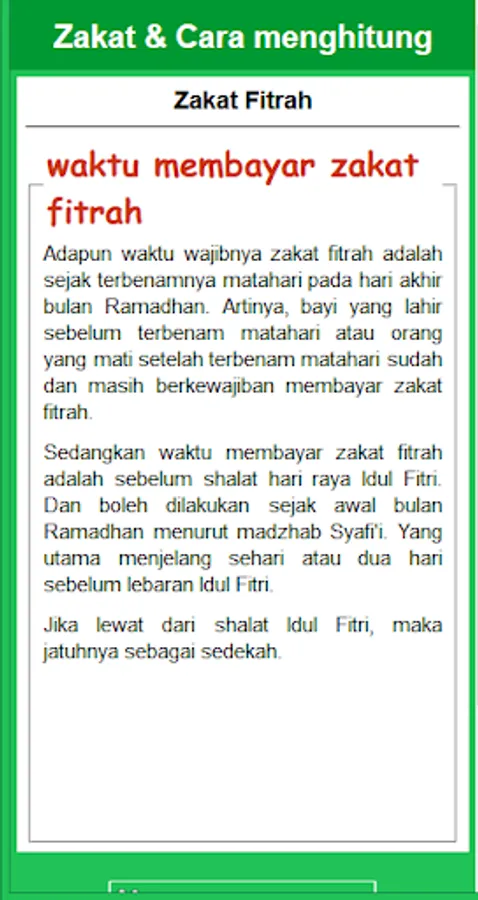 Zakat & Cara menghitung

Zakat Fitrah

waktu membayar zakat fitrah

Adapun waktu wajibnya zakat fitrah adalah sejak terbenamnya matahari pada hari akhir bulan Ramadhan. Artinya, bayi yang lahir sebelum terbenam matahari atau orang yang mati setelah terbenam matahari sudah dan masih berkewajiban membayar zakat fitrah.

Sedangkan waktu membayar zakat fitrah adalah sebelum shalat hari raya Idul Fitri. Dan boleh dilakukan sejak awal bulan Ramadhan menurut madzhab Syafi'i. Yang utama menjelang sehari atau dua hari sebelum lebaran Idul Fitri.

Jika lewat dari shalat Idul Fitri, maka jatuhnya sebagai sedekah.